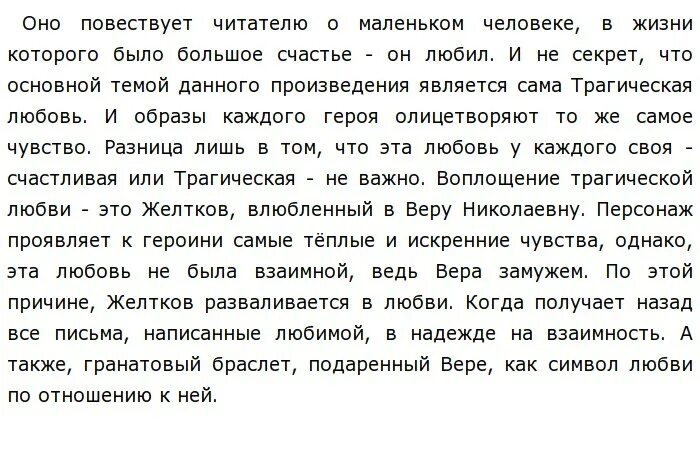 Оно повествует читателю о маленьком человеке, в жизни которого было большое счастье - он любил. И не секрет, что основной темой данного произведения является сама Трагическая любовь. И образы каждого героя олицетворяют то же самое чувство. Разница лишь в том, что эта любовь у каждого своя - счастливая или Трагическая - не важно. Воплощение трагической любви - это Желтков, влюбленный в Веру Николаевну. Персонаж проявляет к героини самые тёплые и искренние чувства, однако, эта любовь не была взаимной, ведь Вера замужем. По этой причине, Желтков разваливается в любви. Когда получает назад все письма, написанные любимой, в надежде на взаимность. А также, гранатовый браслет, подаренный Вере, как символ любви по отношению к ней.